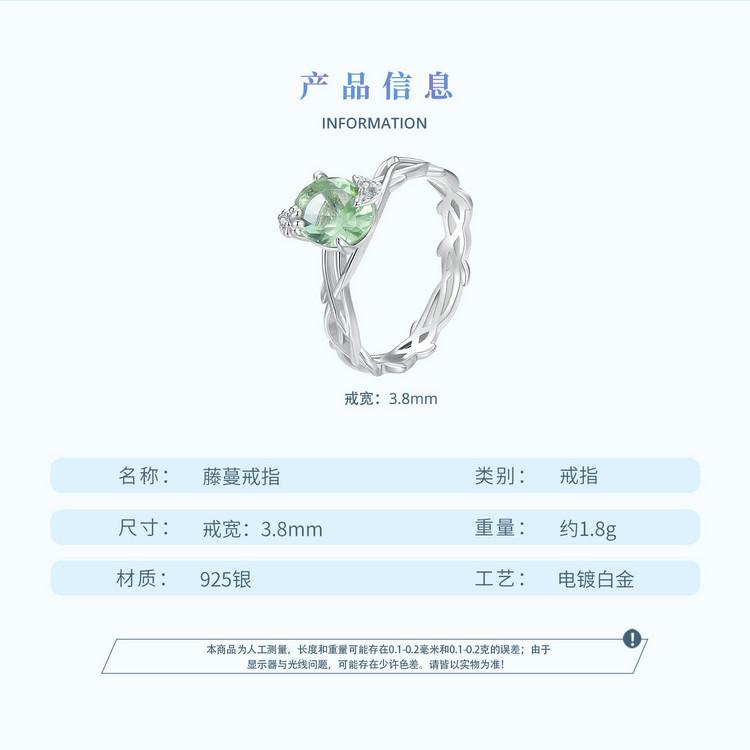 产品信息
INFORMATION

戒宽：3.8mm

名称： 藤蔓戒指 类别： 戒指

尺寸： 戒宽：3.8mm 重量： 约1.8g

材质： 925银 工艺： 电镀白金

本商品为人工测量，长度和重量可能存在0.1-0.2毫米和0.1-0.2克的误差；由于显示器与光线问题，可能存在少许色差。请皆以实物为准！